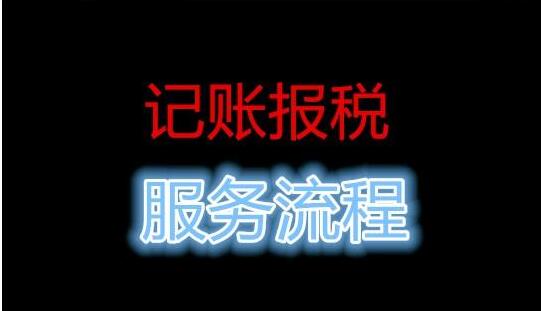 记账报税

服务流程